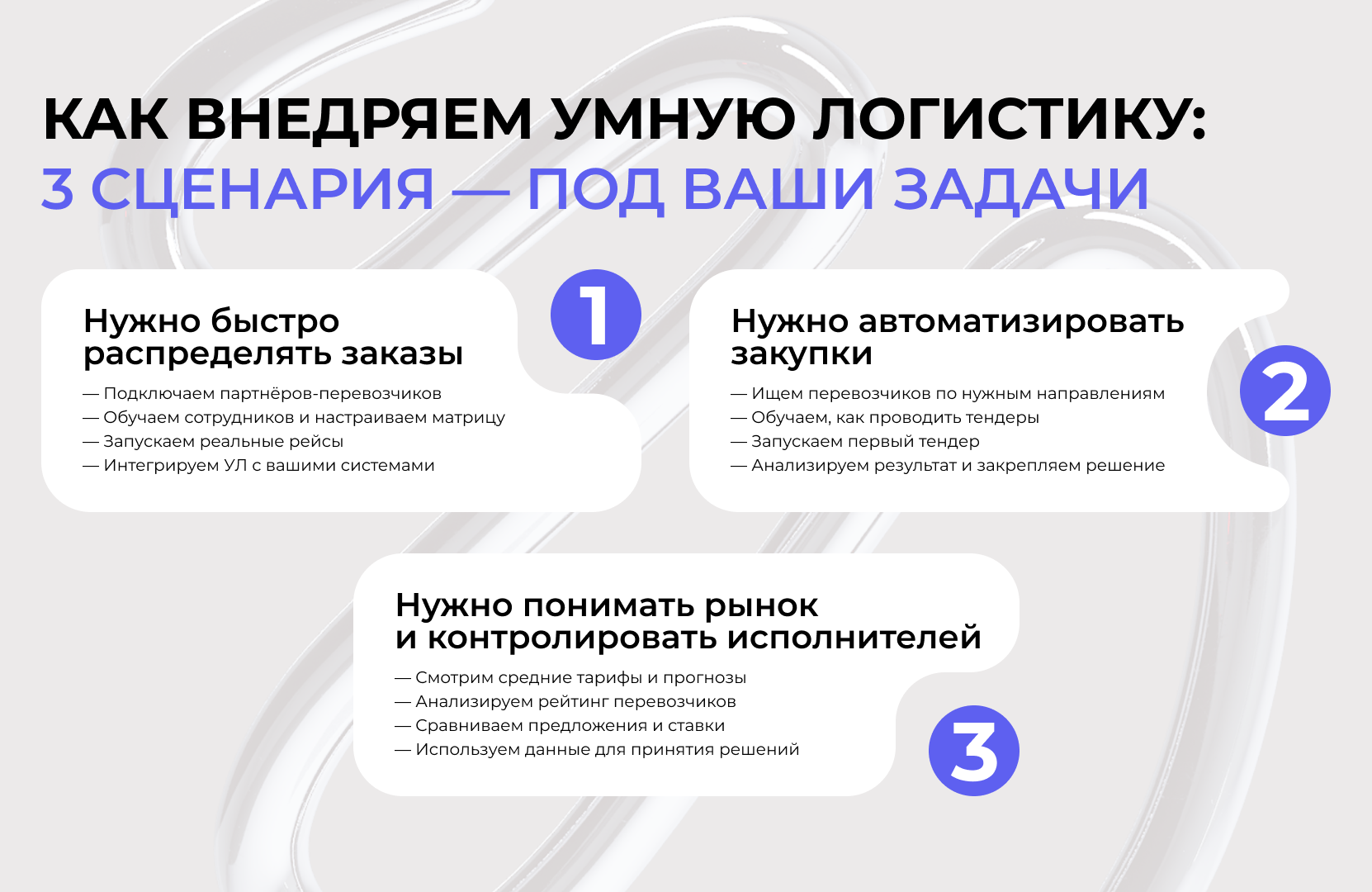 КАК ВНЕДРЯЕМ УМНУЮ ЛОГИСТИКУ:
3 СЦЕНАРИЯ — ПОД ВАШИ ЗАДАЧИ

Нужно быстро распределять заказы

1

— Подключаем партнёров-перевозчиков
— Обучаем сотрудников и настраиваем матрицу
— Запускаем реальные рейсы
— Интегрируем УЛ с вашими системами

Нужно автоматизировать закупки

2

— Ищем перевозчиков по нужным направлениям
— Обучаем, как проводить тендеры
— Запускаем первый тендер
— Анализируем результат и закрепляем решение

Нужно понимать рынок и контролировать исполнителей

— Смотрим средние тарифы и прогнозы
— Анализируем рейтинг перевозчиков
— Сравниваем предложения и ставки
— Используем данные для принятия решений

3